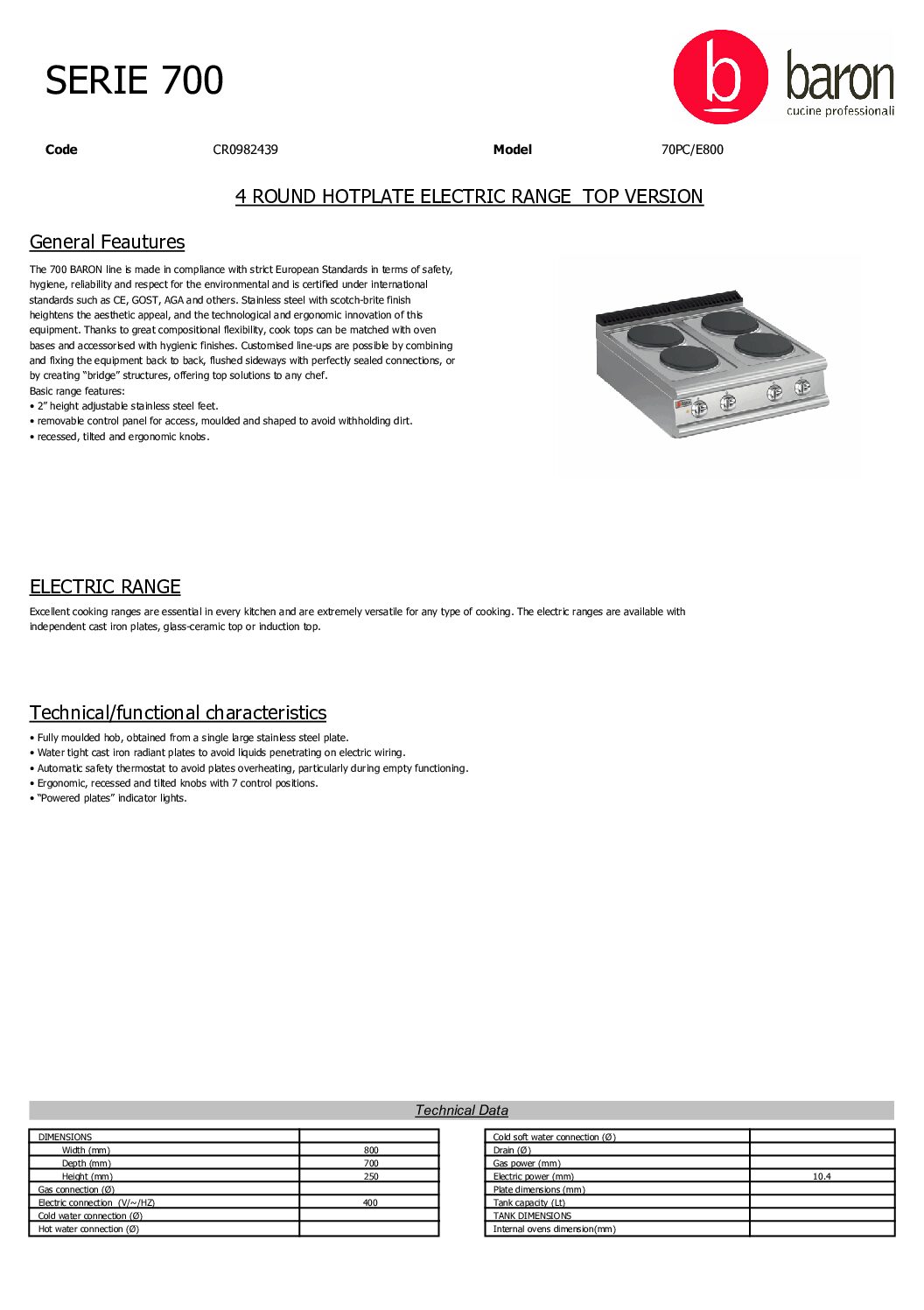 SERIE 700

b baron
cucine professionali

Code CR0982439 Model 70PC/E800

4 ROUND HOTPLATE ELECTRIC RANGE TOP VERSION

General Feautures

The 700 BARON line is made in compliance with strict European Standards in terms of safety, hygiene, reliability and respect for the environmental and is certified under international standards such as CE, GOST, AGA and others. Stainless steel with scotch-brite finish heightens the aesthetic appeal, and the technological and ergonomic innovation of this equipment. Thanks to great compositional flexibility, cook tops can be matched with oven bases and accessorised with hygienic finishes. Customised line-ups are possible by combining and fixing the equipment back to back, flushed sideways with perfectly sealed connections, or by creating "bridge" structures, offering top solutions to any chef.
Basic range features:
• 2" height adjustable stainless steel feet.
• removable control panel for access, moulded and shaped to avoid withholding dirt.
• recessed, tilted and ergonomic knobs.

ELECTRIC RANGE

Excellent cooking ranges are essential in every kitchen and are extremely versatile for any type of cooking. The electric ranges are available with independent cast iron plates, glass-ceramic top or induction top.

Technical/functional characteristics

• Fully moulded hob, obtained from a single large stainless steel plate.
• Water tight cast iron radiant plates to avoid liquids penetrating on electric wiring.
• Automatic safety thermostat to avoid plates overheating, particularly during empty functioning.
• Ergonomic, recessed and tilted knobs with 7 control positions.
• "Powered plates" indicator lights.

Technical Data

| DIMENSIONS | |
|---|---|
| Width (mm) | 800 |
| Depth (mm) | 700 |
| Height (mm) | 250 |
| Gas connection (Ø) | |
| Electric connection (V/~/HZ) | 400 |
| Cold water connection (Ø) | |
| Hot water connection (Ø) | |

| Cold soft water connection (Ø) | |
|---|---|
| Drain (Ø) | |
| Gas power (mm) | |
| Electric power (mm) | 10.4 |
| Plate dimensions (mm) | |
| Tank capacity (Lt) | |
| TANK DIMENSIONS | |
| Internal ovens dimension(mm) | |